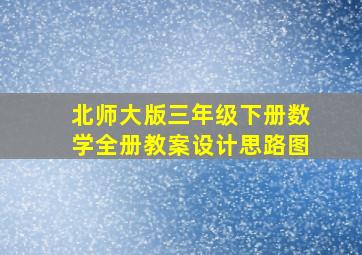 北师大版三年级下册数学全册教案设计思路图